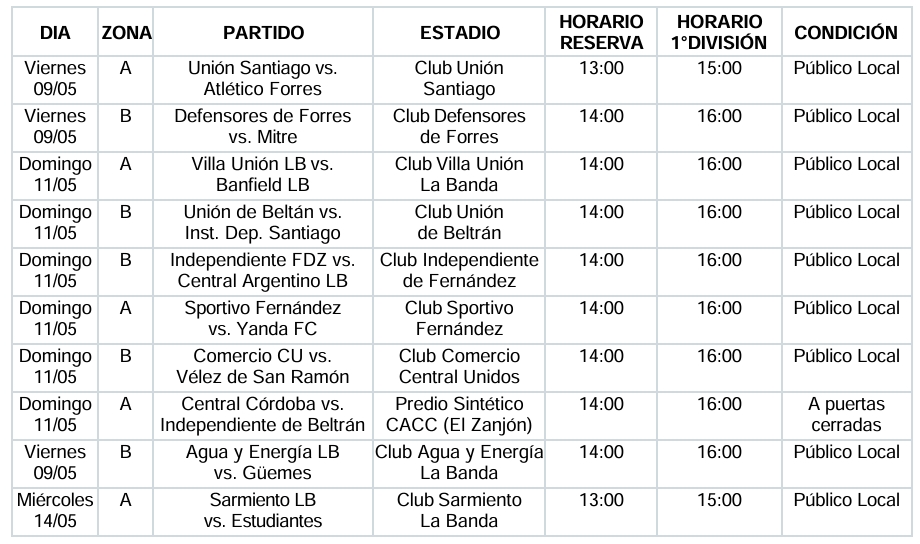 | DIA | ZONA | PARTIDO | ESTADIO | HORARIO RESERVA | HORARIO 1°DIVISIÓN | CONDICIÓN |
|---|---|---|---|---|---|---|
| Viernes 09/05 | A | Unión Santiago vs. Atlético Forres | Club Unión Santiago | 13:00 | 15:00 | Público Local |
| Viernes 09/05 | B | Defensores de Forres vs. Mitre | Club Defensores de Forres | 14:00 | 16:00 | Público Local |
| Domingo 11/05 | A | Villa Unión LB vs. Banfield LB | Club Villa Unión La Banda | 14:00 | 16:00 | Público Local |
| Domingo 11/05 | B | Unión de Beltán vs. Inst. Dep. Santiago | Club Unión de Beltrán | 14:00 | 16:00 | Público Local |
| Domingo 11/05 | B | Independiente FDZ vs. Central Argentino LB | Club Independiente de Fernández | 14:00 | 16:00 | Público Local |
| Domingo 11/05 | A | Sportivo Fernández vs. Yanda FC | Club Sportivo Fernández | 14:00 | 16:00 | Público Local |
| Domingo 11/05 | B | Comercio CU vs. Vélez de San Ramón | Club Comercio Central Unidos | 14:00 | 16:00 | Público Local |
| Domingo 11/05 | A | Central Córdoba vs. Independiente de Beltrán | Predio Sintético CACC (El Zanjón) | 14:00 | 16:00 | A puertas cerradas |
| Viernes 09/05 | B | Agua y Energía LB vs. Güemes | Club Agua y Energía La Banda | 14:00 | 16:00 | Público Local |
| Miércoles 14/05 | A | Sarmiento LB vs. Estudiantes | Club Sarmiento La Banda | 13:00 | 15:00 | Público Local |